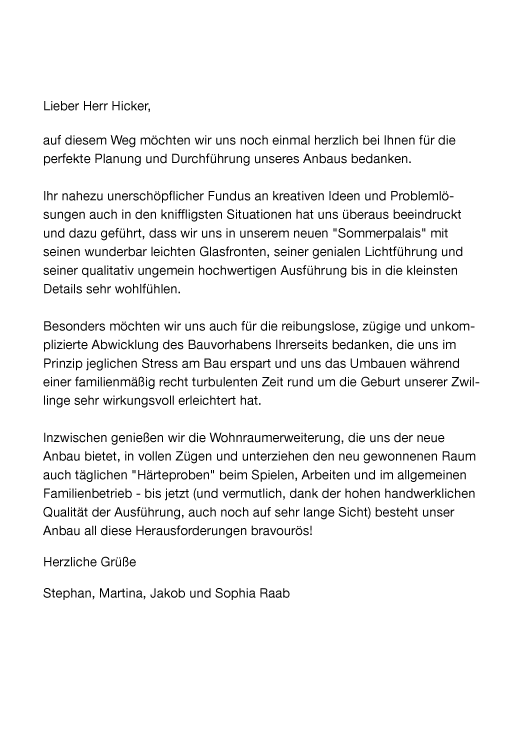 Lieber Herr Hicker,

auf diesem Weg möchten wir uns noch einmal herzlich bei Ihnen für die perfekte Planung und Durchführung unseres Anbaus bedanken.

Ihr nahezu unerschöpflicher Fundus an kreativen Ideen und Problemlösungen auch in den kniffligsten Situationen hat uns überaus beeindruckt und dazu geführt, dass wir uns in unserem neuen "Sommerpalais" mit seinen wunderbar leichten Glasfronten, seiner genialen Lichtführung und seiner qualitativ ungemein hochwertigen Ausführung bis in die kleinsten Details sehr wohlfühlen.

Besonders möchten wir uns auch für die reibungslose, zügige und unkomplizierte Abwicklung des Bauvorhabens Ihrerseits bedanken, die uns im Prinzip jeglichen Stress am Bau erspart und uns das Umbauen während einer familienmäßig recht turbulenten Zeit rund um die Geburt unserer Zwillinge sehr wirkungsvoll erleichtert hat.

Inzwischen genießen wir die Wohnraumerweiterung, die uns der neue Anbau bietet, in vollen Zügen und unterziehen den neu gewonnenen Raum auch täglichen "Härteproben" beim Spielen, Arbeiten und im allgemeinen Familienbetrieb - bis jetzt (und vermutlich, dank der hohen handwerklichen Qualität der Ausführung, auch noch auf sehr lange Sicht) besteht unser Anbau all diese Herausforderungen bravourös!

Herzliche Grüße

Stephan, Martina, Jakob und Sophia Raab